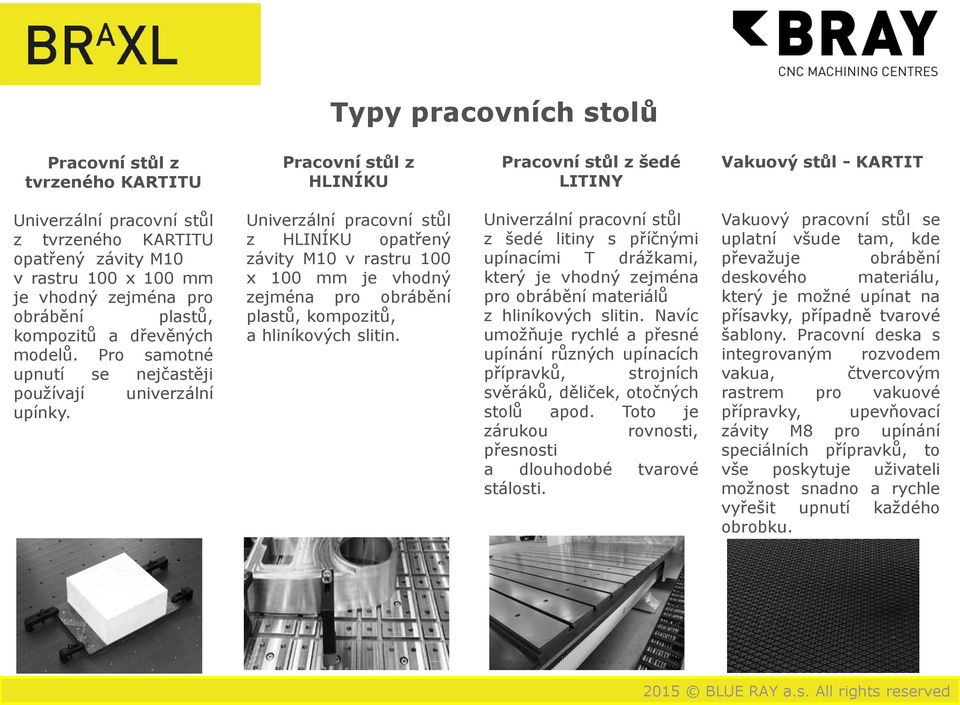 BRAXL

BRAY
CNC MACHINING CENTRES

Typy pracovních stolů

Pracovní stůl z tvrzeného KARTITU

Univerzální pracovní stůl z tvrzeného KARTITU opatřený závity M10 v rastru 100 x 100 mm je vhodný zejména pro obrábění plastů, kompozitů a dřevěných modelů. Pro samotné upnutí se nejčastěji používají univerzální upínky.

Pracovní stůl z HLINÍKU

Univerzální pracovní stůl z HLINÍKU opatřený závity M10 v rastru 100 x 100 mm je vhodný zejména pro obrábění plastů, kompozitů, a hliníkových slitin.

Pracovní stůl z šedé LITINY

Univerzální pracovní stůl z šedé litiny s příčnými upínacími T drážkami, který je vhodný zejména pro obrábění materiálů z hliníkových slitin. Navíc umožňuje rychlé a přesné upínání různých upínacích přípravků, strojních svěráků, děliček, otočných stolů apod. Toto je zárukou rovnosti, přesnosti a dlouhodobé tvarové stálosti.

Vakuový stůl - KARTIT

Vakuový pracovní stůl se uplatní všude tam, kde převažuje obrábění deskového materiálu, který je možné upínat na přísavky, případně tvarové šablony. Pracovní deska s integrovaným rozvodem vakua, čtvercovým rastrem pro vakuové přípravky, upevňovací závity M8 pro upínání speciálních přípravků, to vše poskytuje uživateli možnost snadno a rychle vyřešit upnutí každého obrobku.

2015 © BLUE RAY a.s. All rights reserved